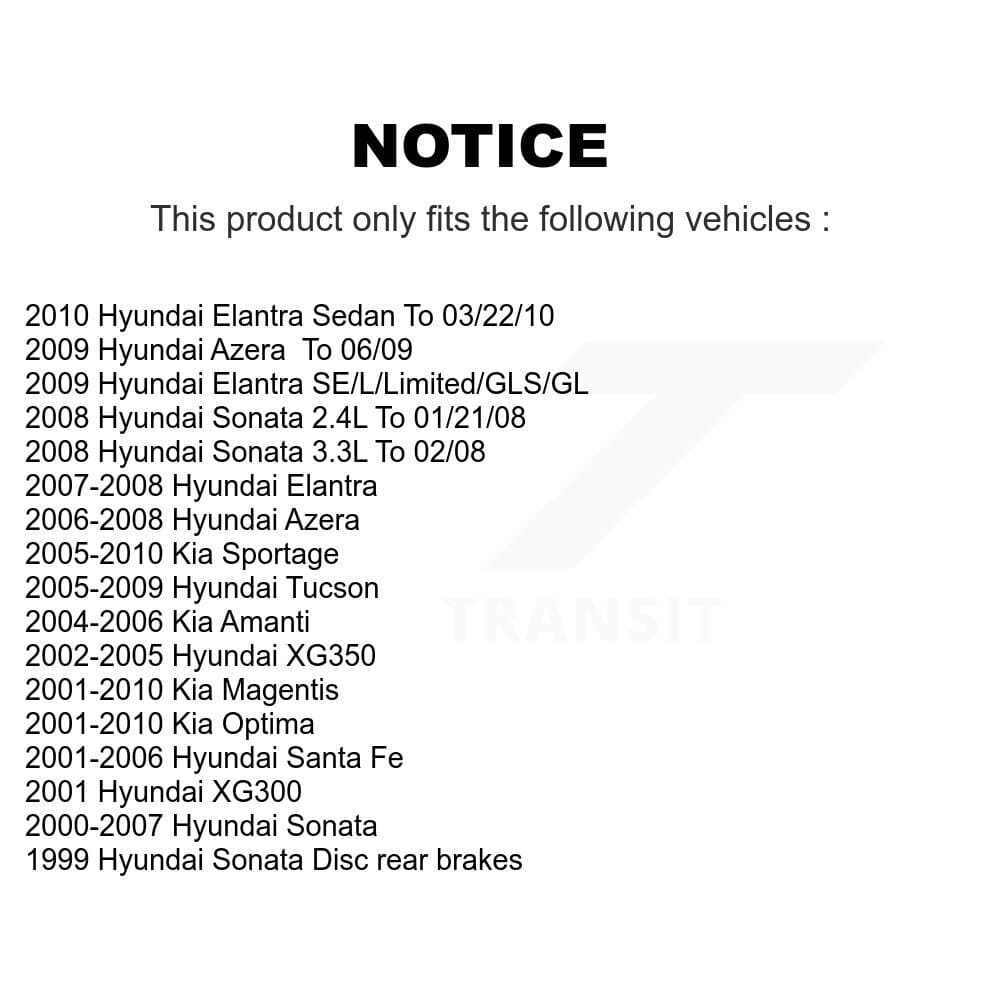 NOTICE

This product only fits the following vehicles :

2010 Hyundai Elantra Sedan To 03/22/10
2009 Hyundai Azera To 06/09
2009 Hyundai Elantra SE/L/Limited/GLS/GL
2008 Hyundai Sonata 2.4L To 01/21/08
2008 Hyundai Sonata 3.3L To 02/08
2007-2008 Hyundai Elantra
2006-2008 Hyundai Azera
2005-2010 Kia Sportage
2005-2009 Hyundai Tucson
2004-2006 Kia Amanti
2002-2005 Hyundai XG350
2001-2010 Kia Magentis
2001-2010 Kia Optima
2001-2006 Hyundai Santa Fe
2001 Hyundai XG300
2000-2007 Hyundai Sonata
1999 Hyundai Sonata Disc rear brakes

TRANSIT